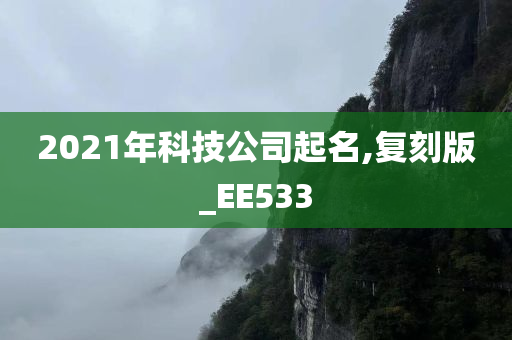 2021年科技公司起名,复刻版_EE533